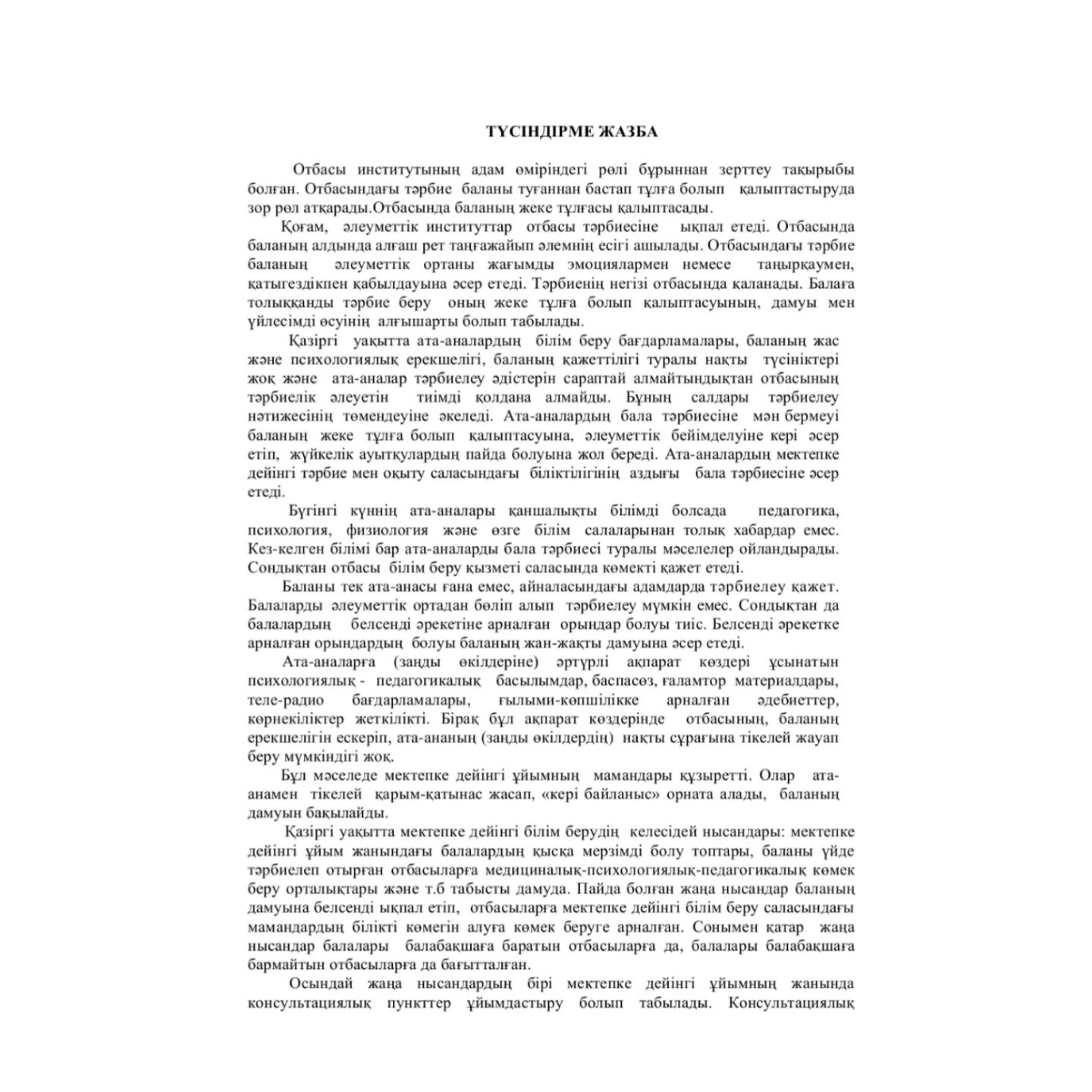 ТҮСІНДІРМЕ ЖАЗБА

Отбасы институтының адам өміріндегі рөлі бұрыннан зерттеу тақырыбы болған. Отбасындағы тәрбие баланы туғаннан бастап тұлға болып қалыптастыруда зор рөл атқарады.Отбасында баланың жеке тұлғасы қалыптасады.

Қоғам, әлеуметтік институттар отбасы тәрбиесіне ықпал етеді. Отбасында баланың алдында алғаш рет таңғажайып әлемнің есігі ашылады. Отбасындағы тәрбие баланың әлеуметтік ортаны жағымды эмоциялармен немесе таңырқаумен, қатыгездікпен қабылдауына әсер етеді. Тәрбиенің негізі отбасында қаланады. Балаға толыққанды тәрбие беру оның жеке тұлға болып қалыптасуының, дамуы мен үйлесімді өсуінің алғышарты болып табылады.

Қазіргі уақытта ата-аналардың білім беру бағдарламалары, баланың жас және психологиялық ерекшелігі, баланың қажеттілігі туралы нақты түсініктері жоқ және ата-аналар тәрбиелеу әдістерін сараптай алмайтындықтан отбасының тәрбиелік әлеуетін тиімді қолдана алмайды. Бұның салдары тәрбиелеу нәтижесінің төмендеуіне әкеледі. Ата-аналардың бала тәрбиесіне мән бермеуі баланың жеке тұлға болып қалыптасуына, әлеуметтік бейімделуіне кері әсер етіп, жүйкелік ауытқулардың пайда болуына жол береді. Ата-аналардың мектепке дейінгі тәрбие мен оқыту саласындағы біліктілігінің аздығы бала тәрбиесіне әсер етеді.

Бүгінгі күннің ата-аналары қаншалықты білімді болсада педагогика, психология, физиология және өзге білім салаларынан толық хабардар емес. Кез-келген білімі бар ата-аналарды бала тәрбиесі туралы мәселелер ойландырады. Сондықтан отбасы білім беру қызметі саласында көмекті қажет етеді.

Баланы тек ата-анасы ғана емес, айналасындағы адамдарда тәрбиелеу қажет. Балаларды әлеуметтік ортадан бөліп алып тәрбиелеу мүмкін емес. Сондықтан да балалардың белсенді әрекетіне арналған орындар болуы тиіс. Белсенді әрекетке арналған орындардың болуы баланың жан-жақты дамуына әсер етеді.

Ата-аналарға (заңды өкілдеріне) әртүрлі ақпарат көздері ұсынатын психологиялық - педагогикалық басылымдар, баспасөз, ғаламтор материалдары, теле-радио бағдарламалары, ғылыми-көпшілікке арналған әдебиеттер, көрнекіліктер жеткілікті. Бірақ бұл ақпарат көздерінде отбасының, баланың ерекшелігін ескеріп, ата-ананың (заңды өкілдердің) нақты сұрағына тікелей жауап беру мүмкіндігі жоқ.

Бұл мәселеде мектепке дейінгі ұйымның мамандары құзыретті. Олар ата-анамен тікелей қарым-қатынас жасап, «кері байланыс» орната алады, баланың дамуын бақылайды.

Қазіргі уақытта мектепке дейінгі білім берудің келесідей нысандары: мектепке дейінгі ұйым жанындағы балалардың қысқа мерзімді болу топтары, баланы үйде тәрбиелеп отырған отбасыларға медициналық-психологиялық-педагогикалық көмек беру орталықтары және т.б табысты дамуда. Пайда болған жаңа нысандар баланың дамуына белсенді ықпал етіп, отбасыларға мектепке дейінгі білім беру саласындағы мамандардың білікті көмегін алуға көмек беруге арналған. Сонымен қатар жаңа нысандар балалары балабақшаға баратын отбасыларға да, балалары балабақшаға бармайтын отбасыларға да бағытталған.

Осындай жаңа нысандардың бірі мектепке дейінгі ұйымның жанында консультациялық пункттер ұйымдастыру болып табылады. Консультациялық